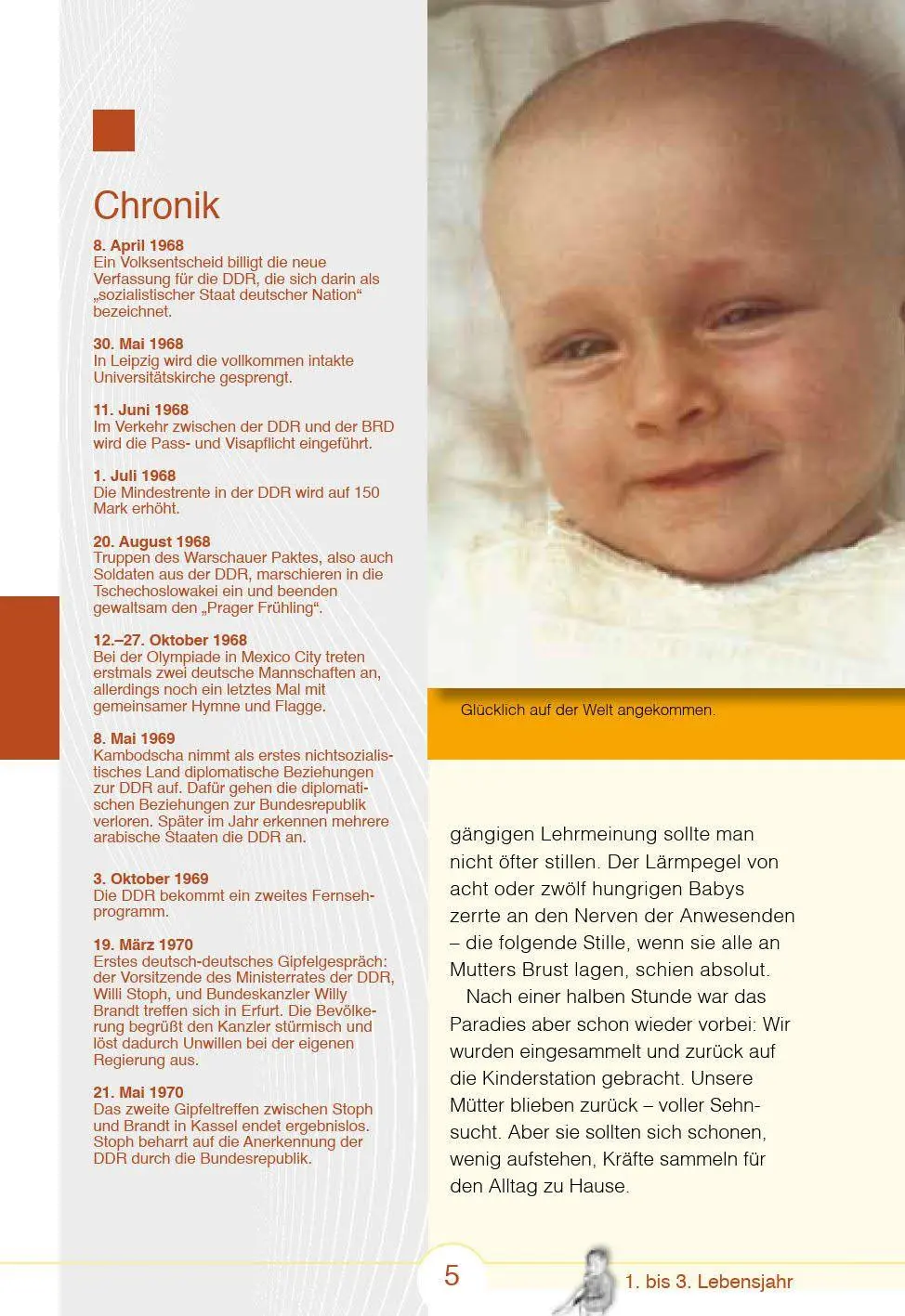 Chronik

8. April 1968
Ein Volksentscheid billigt die neue Verfassung für die DDR, die sich darin als „sozialistischer Staat deutscher Nation“ bezeichnet.

30. Mai 1968
In Leipzig wird die vollkommen intakte Universitätskirche gesprengt.

11. Juni 1968
Im Verkehr zwischen der DDR und der BRD wird die Pass- und Visapflicht eingeführt.

1. Juli 1968
Die Mindestrente in der DDR wird auf 150 Mark erhöht.

20. August 1968
Truppen des Warschauer Paktes, also auch Soldaten aus der DDR, marschieren in die Tschechoslowakei ein und beenden gewaltsam den „Prager Frühling“.

12.–27. Oktober 1968
Bei der Olympiade in Mexico City treten erstmals zwei deutsche Mannschaften an, allerdings noch ein letztes Mal mit gemeinsamer Hymne und Flagge.

8. Mai 1969
Kambodscha nimmt als erstes nichtsozialistisches Land diplomatische Beziehungen zur DDR auf. Dafür gehen die diplomatischen Beziehungen zur Bundesrepublik verloren. Später im Jahr erkennen mehrere arabische Staaten die DDR an.

3. Oktober 1969
Die DDR bekommt ein zweites Fernsehprogramm.

19. März 1970
Erstes deutsch-deutsches Gipfelgespräch: der Vorsitzende des Ministerrates der DDR, Willi Stoph, und Bundeskanzler Willy Brandt treffen sich in Erfurt. Die Bevölkerung begrüßt den Kanzler stürmisch und löst dadurch Unwillen bei der eigenen Regierung aus.

21. Mai 1970
Das zweite Gipfeltreffen zwischen Stoph und Brandt in Kassel endet ergebnislos. Stoph beharrt auf die Anerkennung der DDR durch die Bundesrepublik.

Glücklich auf der Welt angekommen.

gängigen Lehrmeinung sollte man nicht öfter stillen. Der Lärmpegel von acht oder zwölf hungrigen Babys zerrte an den Nerven der Anwesenden – die folgende Stille, wenn sie alle an Mutters Brust lagen, schien absolut.

Nach einer halben Stunde war das Paradies aber schon wieder vorbei: Wir wurden eingesammelt und zurück auf die Kinderstation gebracht. Unsere Mütter blieben zurück – voller Sehnsucht. Aber sie sollten sich schonen, wenig aufstehen, Kräfte sammeln für den Alltag zu Hause.

5

1. bis 3. Lebensjahr